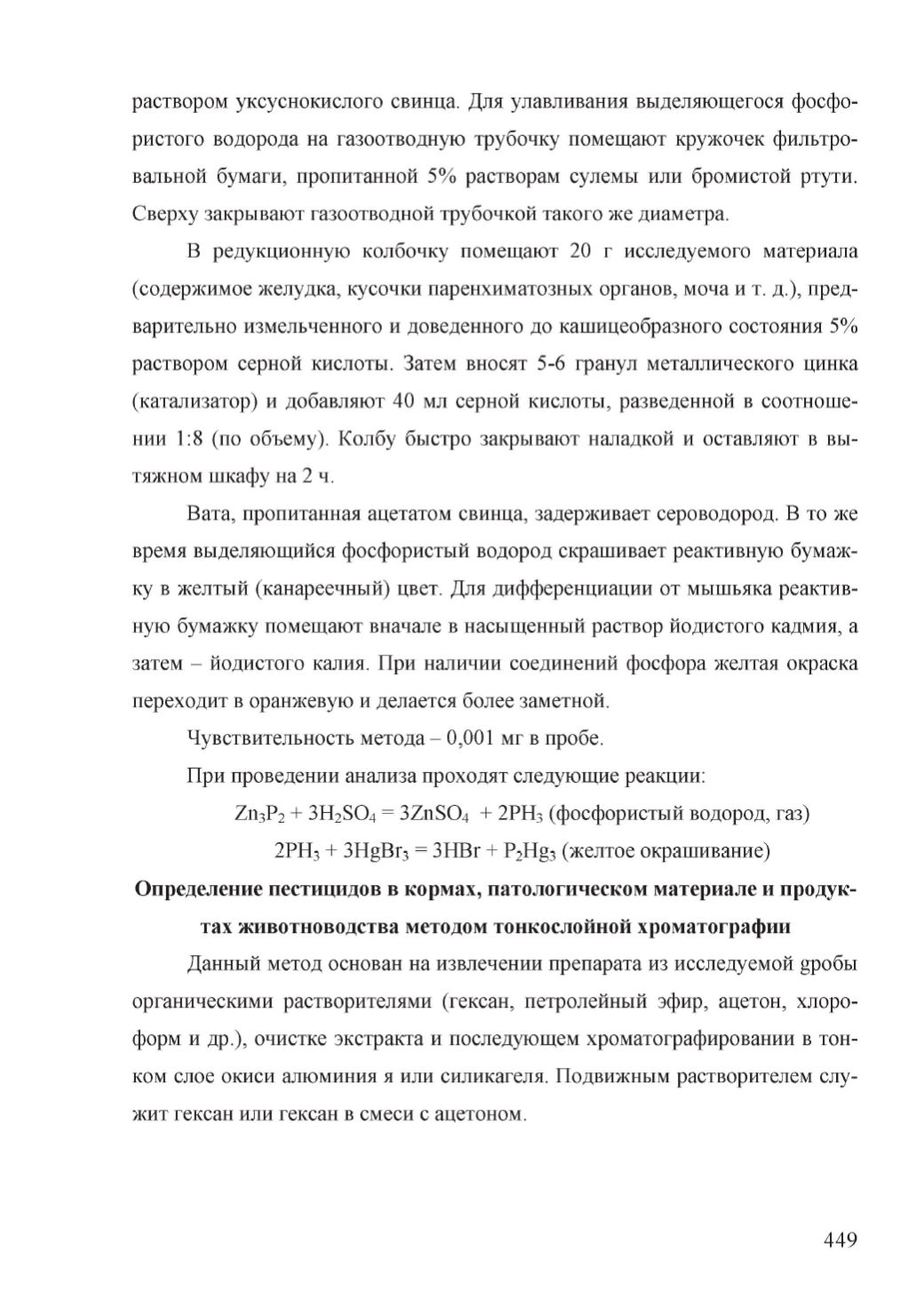 раствором уксуснокислого свинца. Для улавливания выделяющегося фосфористого водорода на газоотводную трубочку помещают кружочек фильтровальной бумаги, пропитанной 5% растворам сулемы или бромистой ртути. Сверху закрывают газоотводной трубочкой такого же диаметра.

В редукционную колбочку помещают 20 г исследуемого материала (содержимое желудка, кусочки паренхиматозных органов, моча и т. д.), предварительно измельченного и доведенного до кашицеобразного состояния 5% раствором серной кислоты. Затем вносят 5-6 гранул металлического цинка (катализатор) и добавляют 40 мл серной кислоты, разведенной в соотношении 1:8 (по объему). Колбу быстро закрывают наладкой и оставляют в вытяжном шкафу на 2 ч.

Вата, пропитанная ацетатом свинца, задерживает сероводород. В то же время выделяющийся фосфористый водород скрашивает реактивную бумажку в желтый (канареечный) цвет. Для дифференциации от мышьяка реактивную бумажку помещают вначале в насыщенный раствор йодистого кадмия, а затем – йодистого калия. При наличии соединений фосфора желтая окраска переходит в оранжевую и делается более заметной.

Чувствительность метода – 0,001 мг в пробе.

При проведении анализа проходят следующие реакции:

$Zn_3P_2 + 3H_2SO_4 = 3ZnSO_4 + 2PH_3$ (фосфористый водород, газ)

$2PH_3 + 3HgBr_3 = 3HBr + P_2Hg_3$ (желтое окрашивание)

Определение пестицидов в кормах, патологическом материале и продуктах животноводства методом тонкослойной хроматографии

Данный метод основан на извлечении препарата из исследуемой gробы органическими растворителями (гексан, петролейный эфир, ацетон, хлороформ и др.), очистке экстракта и последующем хроматографировании в тонком слое окиси алюминия я или силикагеля. Подвижным растворителем служит гексан или гексан в смеси с ацетоном.

449